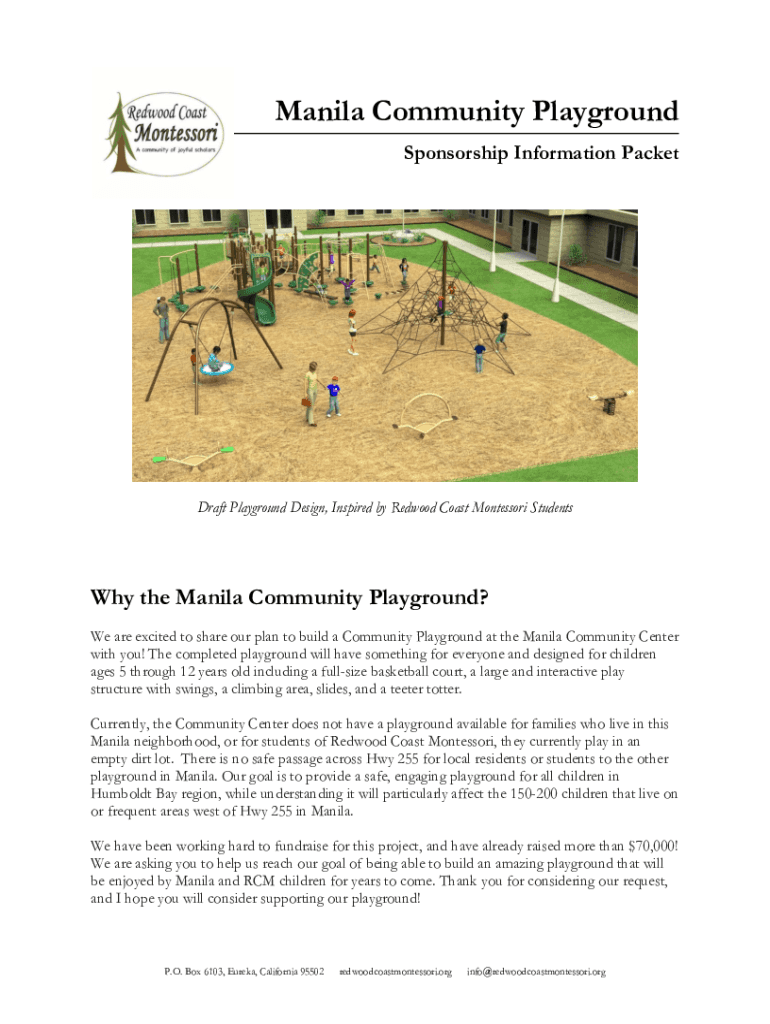 Redwood Coast
Montessori
A community of joyful scholars

Manila Community Playground

Sponsorship Information Packet

Draft Playground Design, Inspired by Redwood Coast Montessori Students

Why the Manila Community Playground?

We are excited to share our plan to build a Community Playground at the Manila Community Center with you! The completed playground will have something for everyone and designed for children ages 5 through 12 years old including a full-size basketball court, a large and interactive play structure with swings, a climbing area, slides, and a teeter totter.

Currently, the Community Center does not have a playground available for families who live in this Manila neighborhood, or for students of Redwood Coast Montessori, they currently play in an empty dirt lot. There is no safe passage across Hwy 255 for local residents or students to the other playground in Manila. Our goal is to provide a safe, engaging playground for all children in Humboldt Bay region, while understanding it will particularly affect the 150-200 children that live on or frequent areas west of Hwy 255 in Manila.

We have been working hard to fundraise for this project, and have already raised more than $70,000! We are asking you to help us reach our goal of being able to build an amazing playground that will be enjoyed by Manila and RCM children for years to come. Thank you for considering our request, and I hope you will consider supporting our playground!

P.O. Box 6103, Eureka, California 95502 redwoodcoastmontessori.org info@redwoodcoastmontessori.org